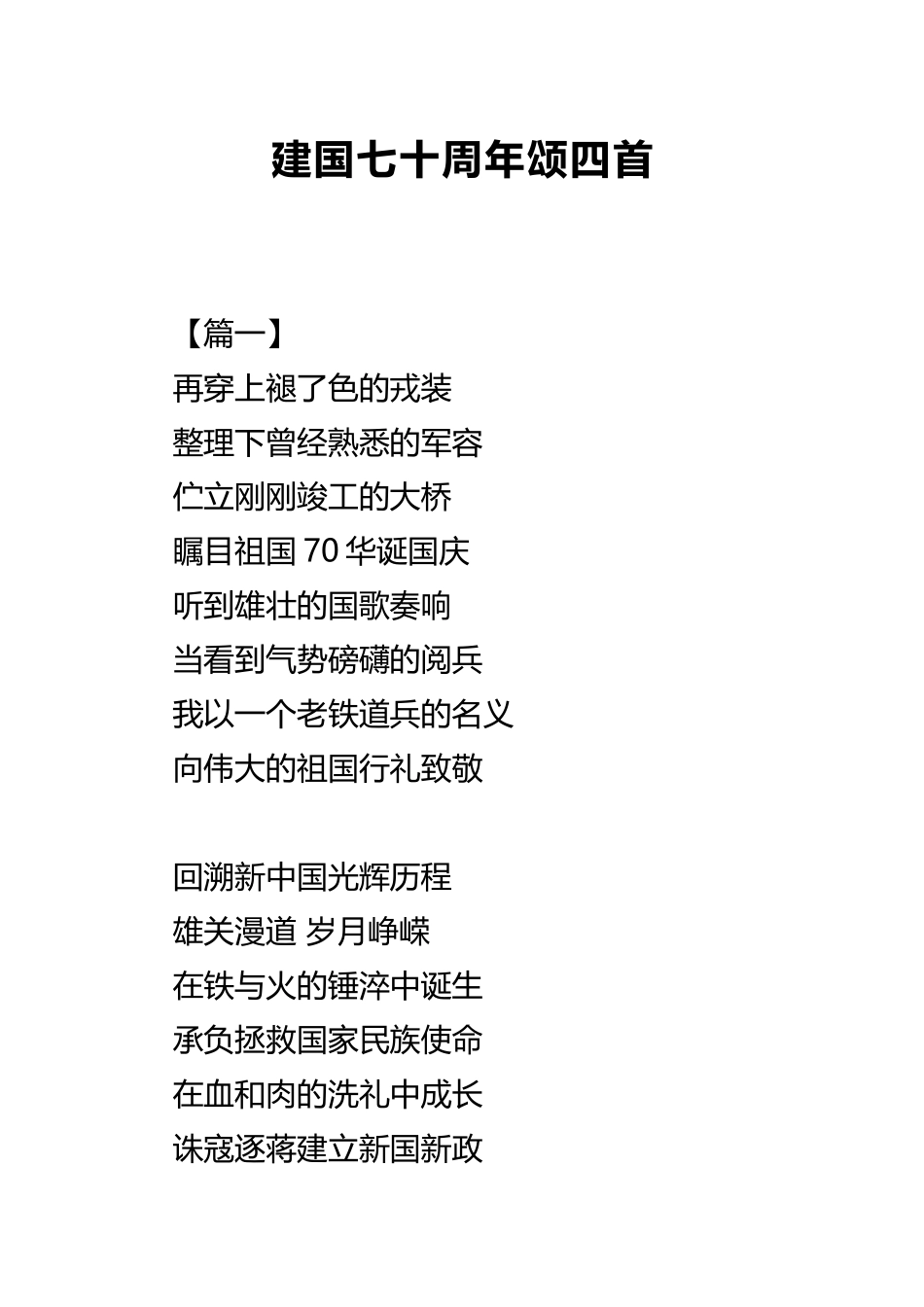 建国七十周年颂四首

【篇一】
再穿上褪了色的戎装
整理下曾经熟悉的军容
伫立刚刚竣工的大桥
瞩目祖国 70 华诞国庆
听到雄壮的国歌奏响
当看到气势磅礴的阅兵
我以一个老铁道兵的名义
向伟大的祖国行礼致敬

回溯新中国光辉历程
雄关漫道 岁月峥嵘
在铁与火的锤淬中诞生
承负拯救国家民族使命
在血和肉的洗礼中成长
诛寇逐蒋建立新国新政